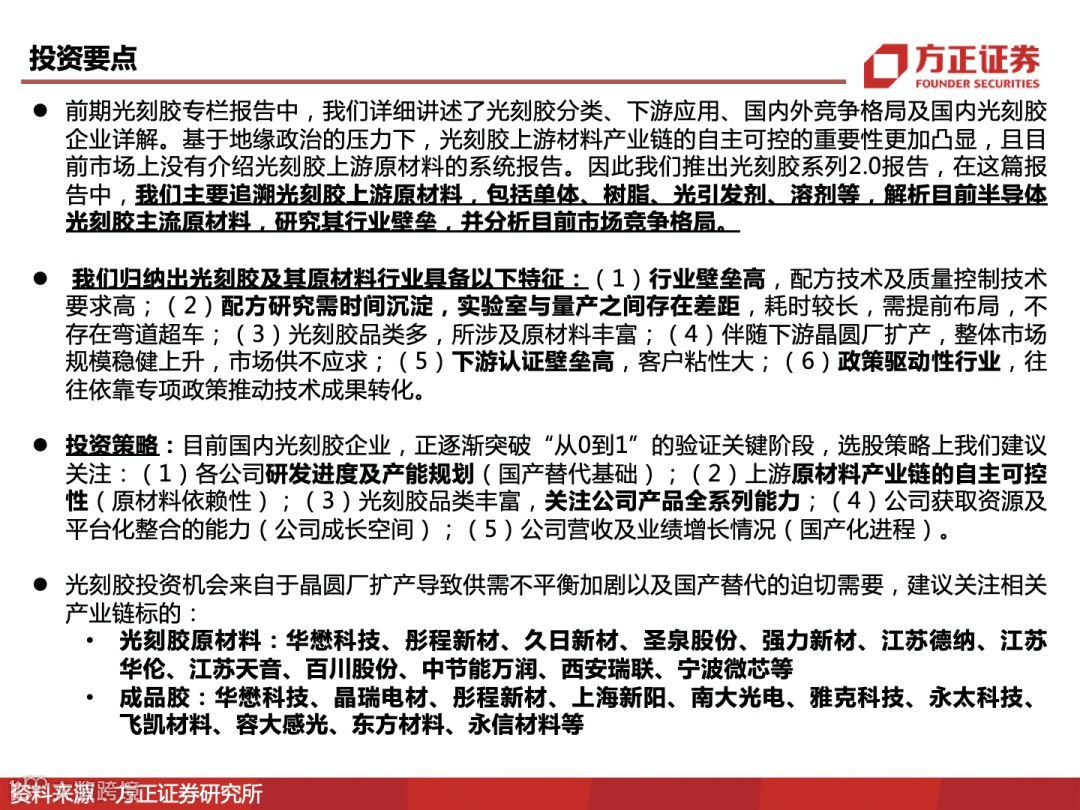 投资要点

方正证券
FOUNDER SECURITIES

● 前期光刻胶专栏报告中，我们详细讲述了光刻胶分类、下游应用、国内外竞争格局及国内光刻胶企业详解。基于地缘政治的压力下，光刻胶上游材料产业链的自主可控的重要性更加凸显，且目前市场上没有介绍光刻胶上游原材料的系统报告。因此我们推出光刻胶系列2.0报告，在这篇报告中，我们主要追溯光刻胶上游原材料，包括单体、树脂、光引发剂、溶剂等，解析目前半导体光刻胶主流原材料，研究其行业壁垒，并分析目前市场竞争格局。

● 我们归纳出光刻胶及其原材料行业具备以下特征：（1）行业壁垒高，配方技术及质量控制技术要求高；（2）配方研究需时间沉淀，实验室与量产之间存在差距，耗时较长，需提前布局，不存在弯道超车；（3）光刻胶品类多，所涉及原材料丰富；（4）伴随下游晶圆厂扩产，整体市场规模稳健上升，市场供不应求；（5）下游认证壁垒高，客户粘性大；（6）政策驱动性行业，往往依靠专项政策推动技术成果转化。

● 投资策略：目前国内光刻胶企业，正逐渐突破“从0到1”的验证关键阶段，选股策略上我们建议关注：（1）各公司研发进度及产能规划（国产替代基础）；（2）上游原材料产业链的自主可控性（原材料依赖性）；（3）光刻胶品类丰富，关注公司产品全系列能力；（4）公司获取资源及平台化整合的能力（公司成长空间）；（5）公司营收及业绩增长情况（国产化进程）。

● 光刻胶投资机会来自于晶圆厂扩产导致供需不平衡加剧以及国产替代的迫切需要，建议关注相关产业链标的：
• 光刻胶原材料：华懋科技、彤程新材、久日新材、圣泉股份、强力新材、江苏德纳、江苏华伦、江苏天音、百川股份、中节能万润、西安瑞联、宁波微芯等
• 成品胶：华懋科技、晶瑞电材、彤程新材、上海新阳、南大光电、雅克科技、永太科技、飞凯材料、容大感光、东方材料、永信材料等

资料来源：方正证券研究所